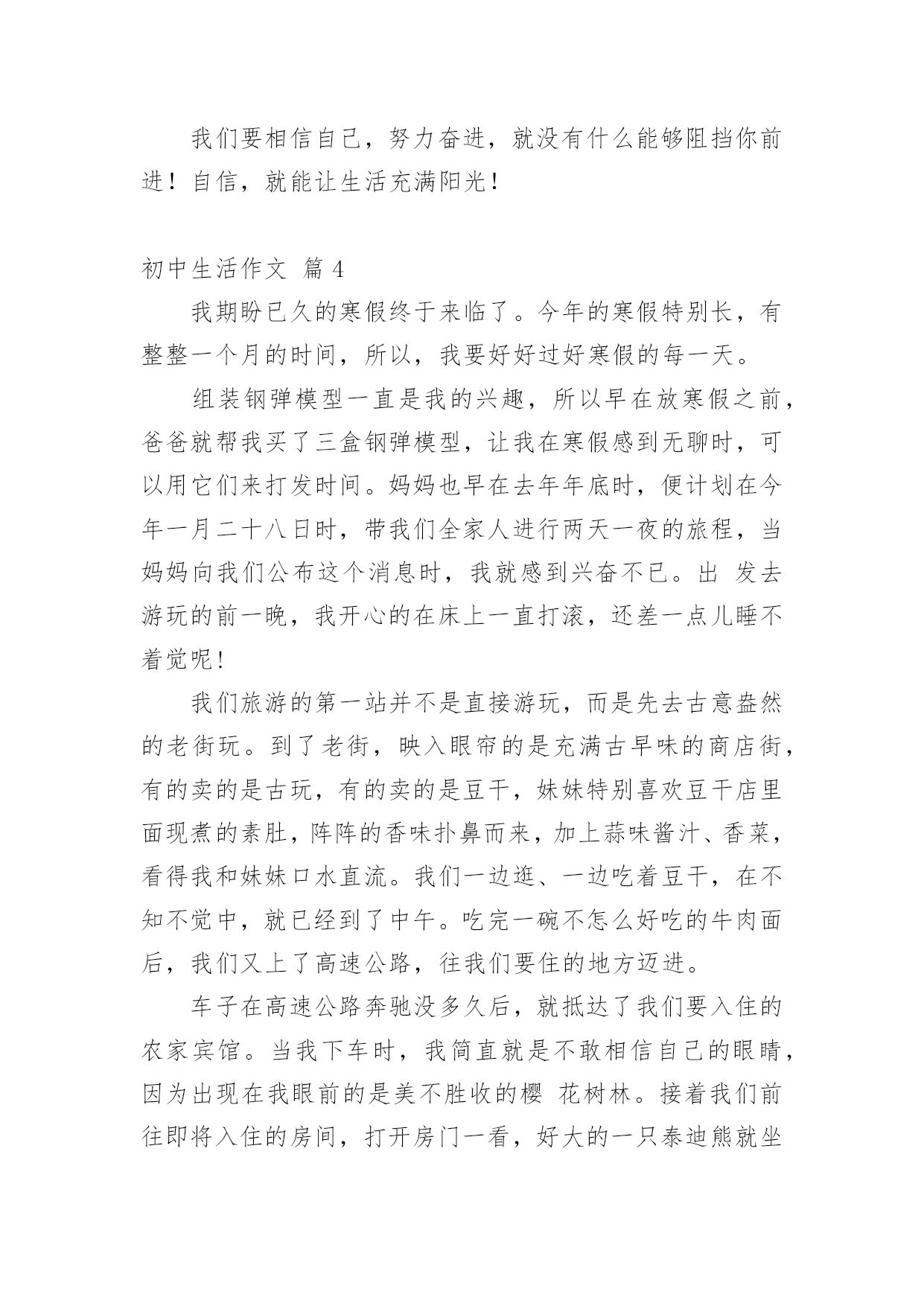 我们要相信自己，努力奋进，就没有什么能够阻挡你前进！自信，就能让生活充满阳光！

初中生活作文 篇 4

我期盼已久的寒假终于来临了。今年的寒假特别长，有整整一个月的时间，所以，我要好好过好寒假的每一天。

组装钢弹模型一直是我的兴趣，所以早在放寒假之前，爸爸就帮我买了三盒钢弹模型，让我在寒假感到无聊时，可以用它们来打发时间。妈妈也早在去年年底时，便计划在今年一月二十八日时，带我们全家人进行两天一夜的旅程，当妈妈向我们公布这个消息时，我就感到兴奋不已。出 发去游玩的前一晚，我开心的在床上一直打滚，还差一点儿睡不着觉呢!

我们旅游的第一站并不是直接游玩，而是先去古意盎然的老街玩。到了老街，映入眼帘的是充满古早味的商店街，有的卖的是古玩，有的卖的是豆干，妹妹特别喜欢豆干店里面现煮的素肚，阵阵的香味扑鼻而来，加上蒜味酱汁、香菜，看得我和妹妹口水直流。我们一边逛、一边吃着豆干，在不知不觉中，就已经到了中午。吃完一碗不怎么好吃的牛肉面后，我们又上了高速公路，往我们要住的地方迈进。

车子在高速公路奔驰没多久后，就抵达了我们要入住的农家宾馆。当我下车时，我简直就是不敢相信自己的眼睛，因为出现在我眼前的是美不胜收的樱 花树林。接着我们前往即将入住的房间，打开房门一看，好大的一只泰迪熊就坐